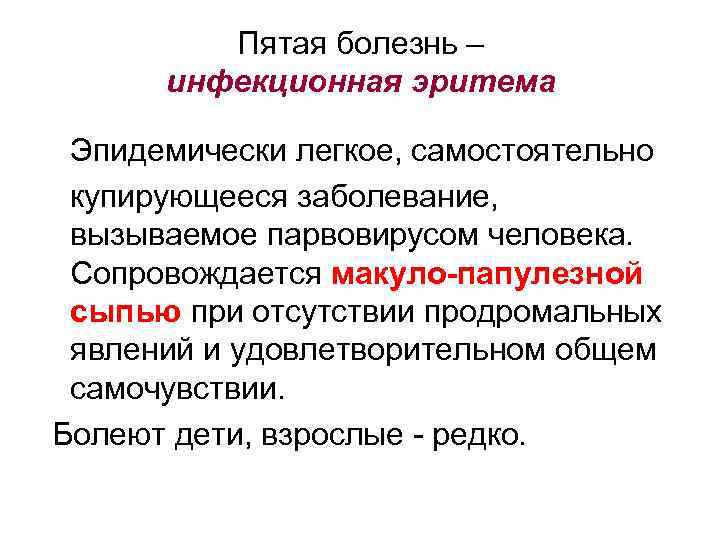 Пятая болезнь –
инфекционная эритема

Эпидемически легкое, самостоятельно купирующееся заболевание, вызываемое парвовирусом человека. Сопровождается макуло-папулезной сыпью при отсутствии продромальных явлений и удовлетворительном общем самочувствии.

Болеют дети, взрослые - редко.